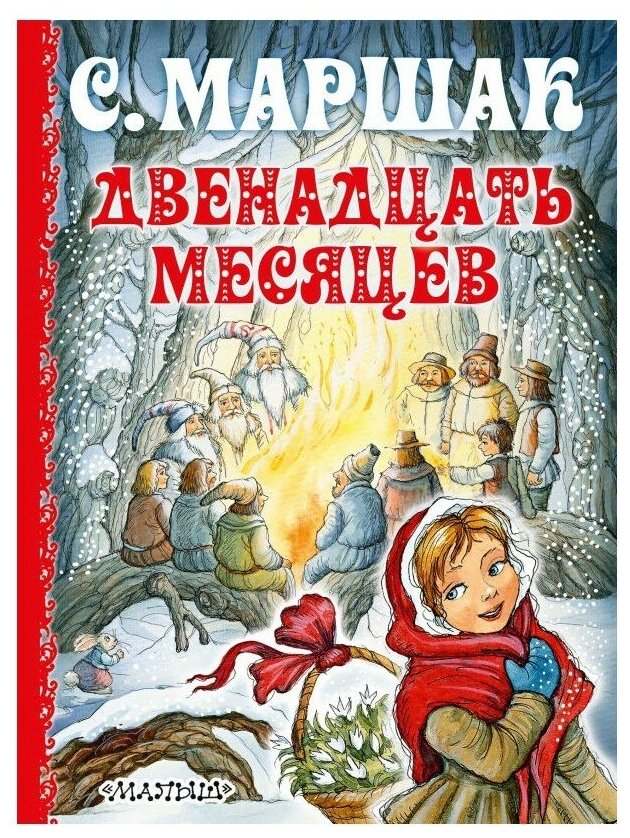 С. МАРШАК

ДВЕНАДЦАТЬ МЕСЯЦЕВ

«МАЛЫШ»